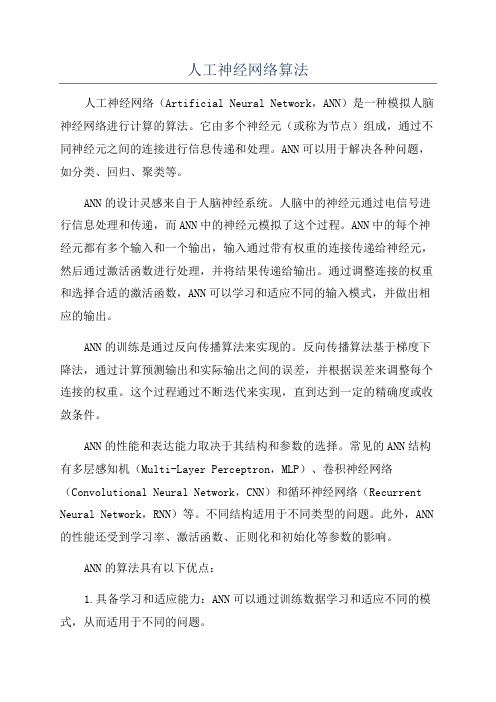 人工神经网络算法

人工神经网络（Artificial Neural Network，ANN）是一种模拟人脑神经网络进行计算的算法。它由多个神经元（或称为节点）组成，通过不同神经元之间的连接进行信息传递和处理。ANN可以用于解决各种问题，如分类、回归、聚类等。

ANN的设计灵感来自于人脑神经系统。人脑中的神经元通过电信号进行信息处理和传递，而ANN中的神经元模拟了这个过程。ANN中的每个神经元都有多个输入和一个输出，输入通过带有权重的连接传递给神经元，然后通过激活函数进行处理，并将结果传递给输出。通过调整连接的权重和选择合适的激活函数，ANN可以学习和适应不同的输入模式，并做出相应的输出。

ANN的训练是通过反向传播算法来实现的。反向传播算法基于梯度下降法，通过计算预测输出和实际输出之间的误差，并根据误差来调整每个连接的权重。这个过程通过不断迭代来实现，直到达到一定的精确度或收敛条件。

ANN的性能和表达能力取决于其结构和参数的选择。常见的ANN结构有多层感知机（Multi-Layer Perceptron，MLP）、卷积神经网络（Convolutional Neural Network，CNN）和循环神经网络（Recurrent Neural Network，RNN）等。不同结构适用于不同类型的问题。此外，ANN的性能还受到学习率、激活函数、正则化和初始化等参数的影响。

ANN的算法具有以下优点：

1.具备学习和适应能力：ANN可以通过训练数据学习和适应不同的模式，从而适用于不同的问题。